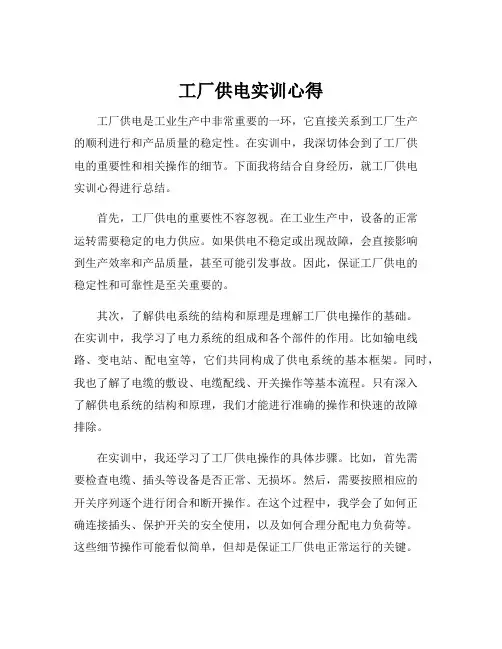 工厂供电实训心得

工厂供电是工业生产中非常重要的一环，它直接关系到工厂生产的顺利进行和产品质量的稳定性。在实训中，我深切体会到了工厂供电的重要性和相关操作的细节。下面我将结合自身经历，就工厂供电实训心得进行总结。

首先，工厂供电的重要性不容忽视。在工业生产中，设备的正常运转需要稳定的电力供应。如果供电不稳定或出现故障，会直接影响到生产效率和产品质量，甚至可能引发事故。因此，保证工厂供电的稳定性和可靠性是至关重要的。

其次，了解供电系统的结构和原理是理解工厂供电操作的基础。在实训中，我学习了电力系统的组成和各个部件的作用。比如输电线路、变电站、配电室等，它们共同构成了供电系统的基本框架。同时，我也了解了电缆的敷设、电缆配线、开关操作等基本流程。只有深入了解供电系统的结构和原理，我们才能进行准确的操作和快速的故障排除。

在实训中，我还学习了工厂供电操作的具体步骤。比如，首先需要检查电缆、插头等设备是否正常、无损坏。然后，需要按照相应的开关序列逐个进行闭合和断开操作。在这个过程中，我学会了如何正确连接插头、保护开关的安全使用，以及如何合理分配电力负荷等。这些细节操作可能看似简单，但却是保证工厂供电正常运行的关键。